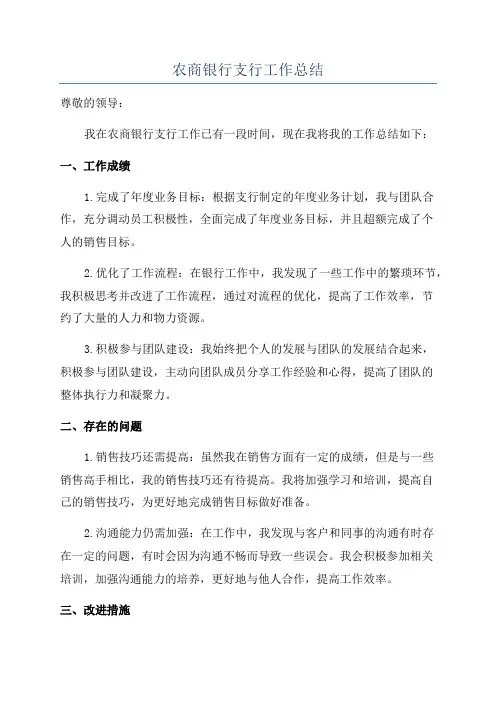 农商银行支行工作总结

尊敬的领导：

我在农商银行支行工作已有一段时间，现在我将我的工作总结如下：

一、工作成绩

1.完成了年度业务目标：根据支行制定的年度业务计划，我与团队合作，充分调动员工积极性，全面完成了年度业务目标，并且超额完成了个人的销售目标。

2.优化了工作流程：在银行工作中，我发现了一些工作中的繁琐环节，我积极思考并改进了工作流程，通过对流程的优化，提高了工作效率，节约了大量的人力和物力资源。

3.积极参与团队建设：我始终把个人的发展与团队的发展结合起来，积极参与团队建设，主动向团队成员分享工作经验和心得，提高了团队的整体执行力和凝聚力。

二、存在的问题

1.销售技巧还需提高：虽然我在销售方面有一定的成绩，但是与一些销售高手相比，我的销售技巧还有待提高。我将加强学习和培训，提高自己的销售技巧，为更好地完成销售目标做好准备。

2.沟通能力仍需加强：在工作中，我发现与客户和同事的沟通有时存在一定的问题，有时会因为沟通不畅而导致一些误会。我会积极参加相关培训，加强沟通能力的培养，更好地与他人合作，提高工作效率。

三、改进措施